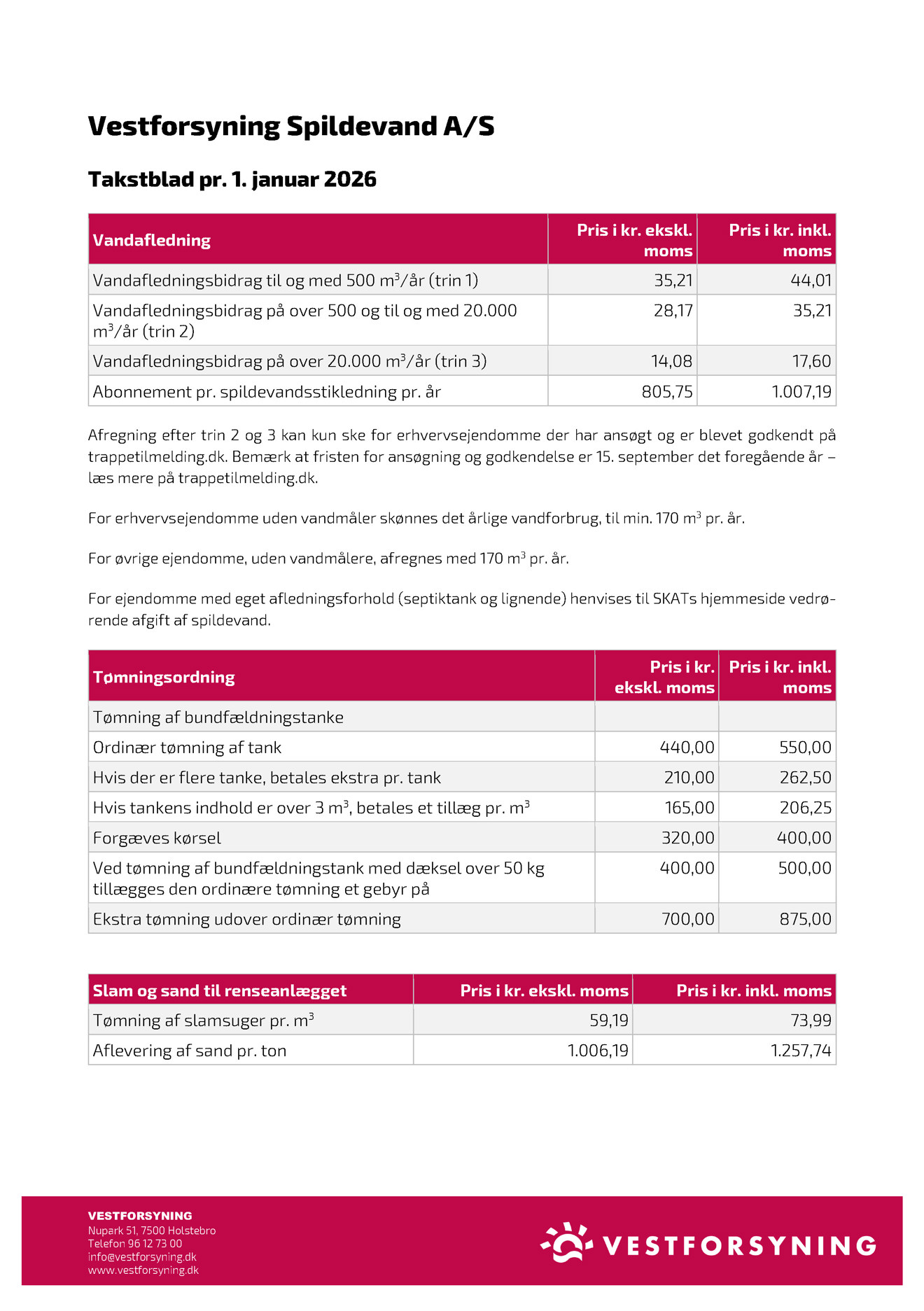 Vestforsyning Spildevand A/S

Takstblad pr. 1. januar 2026

| Vandafledning | Pris i kr. ekskl. moms | Pris i kr. inkl. moms |
|---|---|---|
| Vandafledningsbidrag til og med 500 $m^3$/år (trin 1) | 35,21 | 44,01 |
| Vandafledningsbidrag på over 500 og til og med 20.000 $m^3$/år (trin 2) | 28,17 | 35,21 |
| Vandafledningsbidrag på over 20.000 $m^3$/år (trin 3) | 14,08 | 17,60 |
| Abonnement pr. spildevandsstikledning pr. år | 805,75 | 1.007,19 |

Afregning efter trin 2 og 3 kan kun ske for erhvervsejendomme der har ansøgt og er blevet godkendt på trappetilmelding.dk. Bemærk at fristen for ansøgning og godkendelse er 15. september det foregående år – læs mere på trappetilmelding.dk.

For erhvervsejendomme uden vandmåler skønnes det årlige vandforbrug, til min. 170 $m^3$ pr. år.

For øvrige ejendomme, uden vandmålere, afregnes med 170 $m^3$ pr. år.

For ejendomme med eget afledningsforhold (septiktank og lignende) henvises til SKATs hjemmeside vedrørende afgift af spildevand.

| Tømningsordning | Pris i kr. ekskl. moms | Pris i kr. inkl. moms |
|---|---|---|
| Tømning af bundfældningstanke | | |
| Ordinær tømning af tank | 440,00 | 550,00 |
| Hvis der er flere tanke, betales ekstra pr. tank | 210,00 | 262,50 |
| Hvis tankens indhold er over 3 $m^3$, betales et tillæg pr. $m^3$ | 165,00 | 206,25 |
| Forgæves kørsel | 320,00 | 400,00 |
| Ved tømning af bundfældningstank med dæksel over 50 kg tillægges den ordinære tømning et gebyr på | 400,00 | 500,00 |
| Ekstra tømning udover ordinær tømning | 700,00 | 875,00 |

| Slam og sand til renseanlægget | Pris i kr. ekskl. moms | Pris i kr. inkl. moms |
|---|---|---|
| Tømning af slamsuger pr. $m^3$ | 59,19 | 73,99 |
| Aflevering af sand pr. ton | 1.006,19 | 1.257,74 |

VESTFORSYNING
Nupark 51, 7500 Holstebro
Telefon 96 12 73 00
info@vestforsyning.dk
www.vestforsyning.dk

VESTFORSYNING